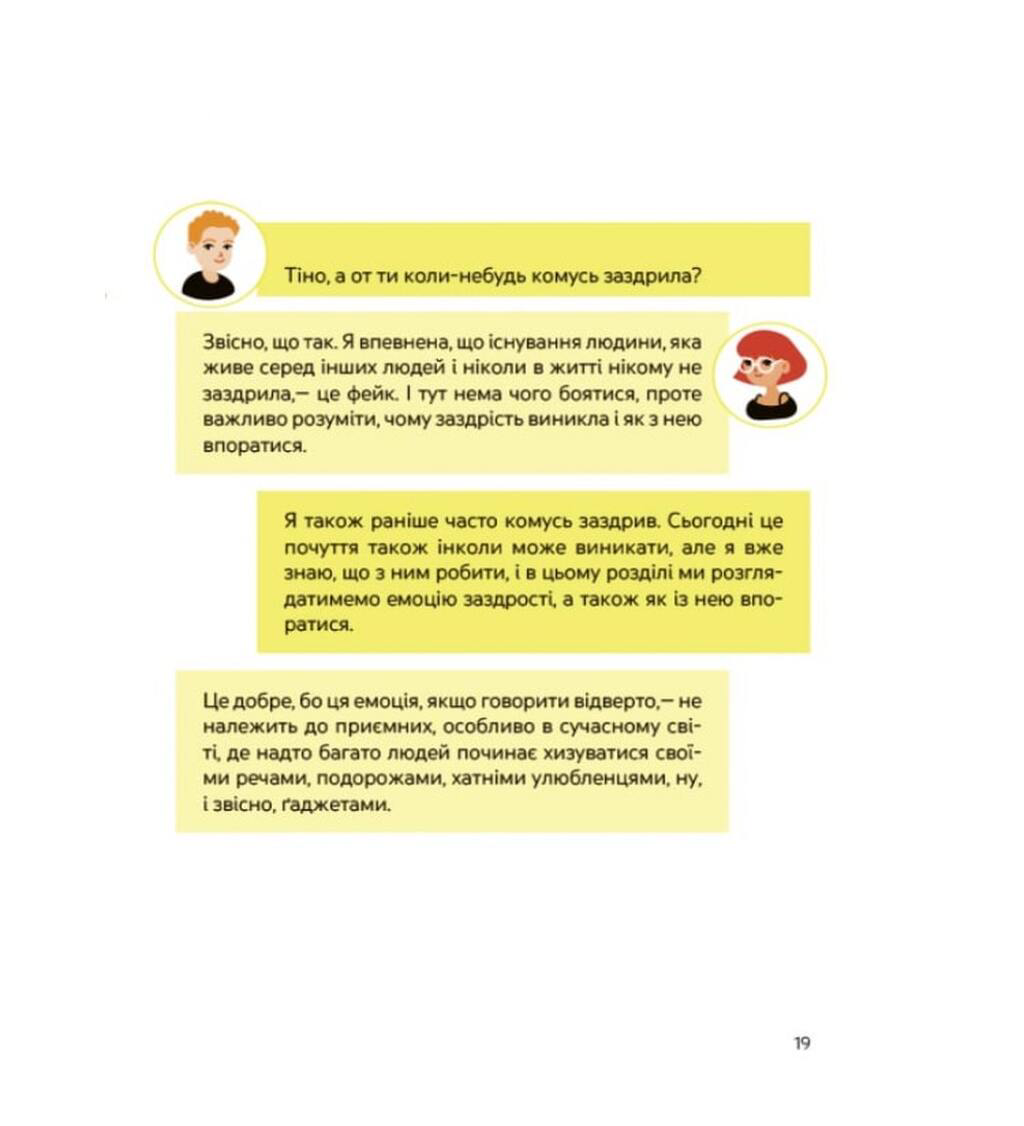 Тіно, а от ти коли-небудь комусь заздрила?

Звісно, що так. Я впевнена, що існування людини, яка живе серед інших людей і ніколи в житті нікому не заздрила,— це фейк. І тут нема чого боятися, проте важливо розуміти, чому заздрість виникла і як з нею впоратися.

Я також раніше часто комусь заздрив. Сьогодні це почуття також інколи може виникати, але я вже знаю, що з ним робити, і в цьому розділі ми розглядатимемо емоцію заздрості, а також як із нею впоратися.

Це добре, бо ця емоція, якщо говорити відверто,— не належить до приємних, особливо в сучасному світі, де надто багато людей починає хизуватися своїми речами, подорожами, хатніми улюбленцями, ну, і звісно, ґаджетами.

19